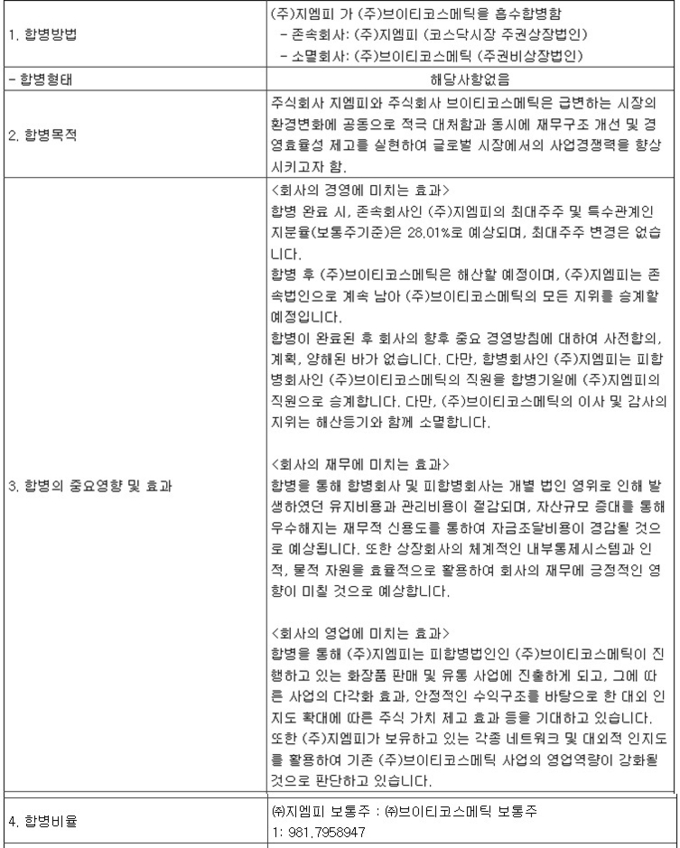 | | |
|---|---|
| 1. 합병방법 | (주)지엠피 가 (주)브이티코스메틱을 흡수합병함<br>- 존속회사: (주)지엠피 (코스닥시장 주권상장법인)<br>- 소멸회사: (주)브이티코스메틱 (주권비상장법인) |
| - 합병형태 | 해당사항없음 |
| 2. 합병목적 | 주식회사 지엠피와 주식회사 브이티코스메틱은 급변하는 시장의 환경변화에 공동으로 적극 대처함과 동시에 재무구조 개선 및 경영효율성 제고를 실현하여 글로벌 시장에서의 사업경쟁력을 향상시키고자 함. |
| 3. 합병의 중요영향 및 효과 | <회사의 경영에 미치는 효과><br>합병 완료 시, 존속회사인 (주)지엠피의 최대주주 및 특수관계인 지분율(보통주기준)은 28.01%로 예상되며, 최대주주 변경은 없습니다.<br>합병 후 (주)브이티코스메틱은 해산할 예정이며, (주)지엠피는 존속법인으로 계속 남아 (주)브이티코스메틱의 모든 지위를 승계할 예정입니다.<br>합병이 완료된 후 회사의 향후 중요 경영방침에 대하여 사전합의, 계획, 양해된 바가 없습니다. 다만, 합병회사인 (주)지엠피는 피합병회사인 (주)브이티코스메틱의 직원을 합병기일에 (주)지엠피의 직원으로 승계합니다. 다만, (주)브이티코스메틱의 이사 및 감사의 지위는 해산등기와 함께 소멸합니다.<br><br><회사의 재무에 미치는 효과><br>합병을 통해 합병회사 및 피합병회사는 개별 법인 영위로 인해 발생하였던 유지비용과 관리비용이 절감되며, 자산규모 증대를 통해 우수해지는 재무적 신용도를 통하여 자금조달비용이 경감될 것으로 예상됩니다. 또한 상장회사의 체계적인 내부통제시스템과 인적, 물적 자원을 효율적으로 활용하여 회사의 재무에 긍정적인 영향이 미칠 것으로 예상합니다.<br><br><회사의 영업에 미치는 효과><br>합병을 통해 (주)지엠피는 피합병법인인 (주)브이티코스메틱이 진행하고 있는 화장품 판매 및 유통 사업에 진출하게 되고, 그에 따른 사업의 다각화 효과, 안정적인 수익구조를 바탕으로 한 대외 인지도 확대에 따른 주식 가치 제고 효과 등을 기대하고 있습니다. 또한 (주)지엠피가 보유하고 있는 각종 네트워크 및 대외적 인지도를 활용하여 기존 (주)브이티코스메틱 사업의 영업역량이 강화될 것으로 판단하고 있습니다. |
| 4. 합병비율 | ㈜지엠피 보통주 : ㈜브이티코스메틱 보통주<br>1: 981.7958947 |